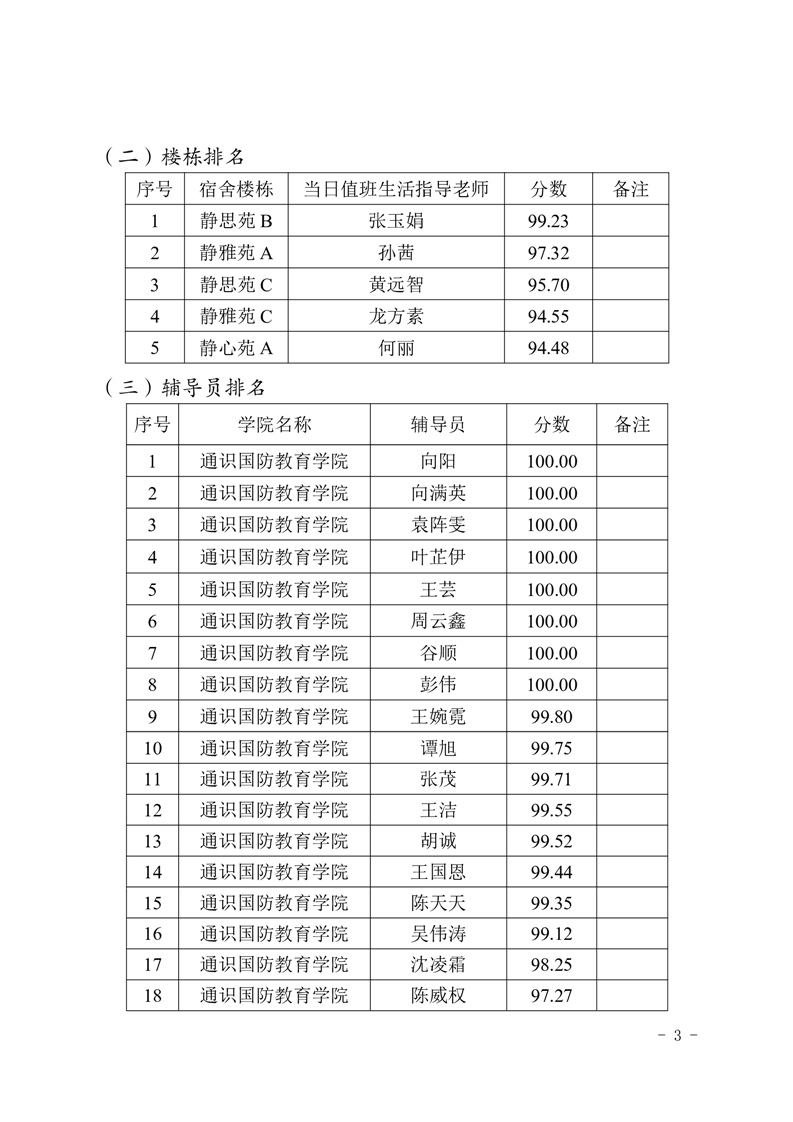 （二）楼栋排名

| 序号 | 宿舍楼栋 | 当日值班生活指导老师 | 分数 | 备注 |
|---|---|---|---|---|
| 1 | 静思苑 B | 张玉娟 | 99.23 | |
| 2 | 静雅苑 A | 孙茜 | 97.32 | |
| 3 | 静思苑 C | 黄远智 | 95.70 | |
| 4 | 静雅苑 C | 龙方素 | 94.55 | |
| 5 | 静心苑 A | 何丽 | 94.48 | |

（三）辅导员排名

| 序号 | 学院名称 | 辅导员 | 分数 | 备注 |
|---|---|---|---|---|
| 1 | 通识国防教育学院 | 向阳 | 100.00 | |
| 2 | 通识国防教育学院 | 向满英 | 100.00 | |
| 3 | 通识国防教育学院 | 袁阵雯 | 100.00 | |
| 4 | 通识国防教育学院 | 叶芷伊 | 100.00 | |
| 5 | 通识国防教育学院 | 王芸 | 100.00 | |
| 6 | 通识国防教育学院 | 周云鑫 | 100.00 | |
| 7 | 通识国防教育学院 | 谷顺 | 100.00 | |
| 8 | 通识国防教育学院 | 彭伟 | 100.00 | |
| 9 | 通识国防教育学院 | 王婉霓 | 99.80 | |
| 10 | 通识国防教育学院 | 谭旭 | 99.75 | |
| 11 | 通识国防教育学院 | 张茂 | 99.71 | |
| 12 | 通识国防教育学院 | 王洁 | 99.55 | |
| 13 | 通识国防教育学院 | 胡诚 | 99.52 | |
| 14 | 通识国防教育学院 | 王国恩 | 99.44 | |
| 15 | 通识国防教育学院 | 陈天天 | 99.35 | |
| 16 | 通识国防教育学院 | 吴伟涛 | 99.12 | |
| 17 | 通识国防教育学院 | 沈凌霜 | 98.25 | |
| 18 | 通识国防教育学院 | 陈威权 | 97.27 | |

- 3 -